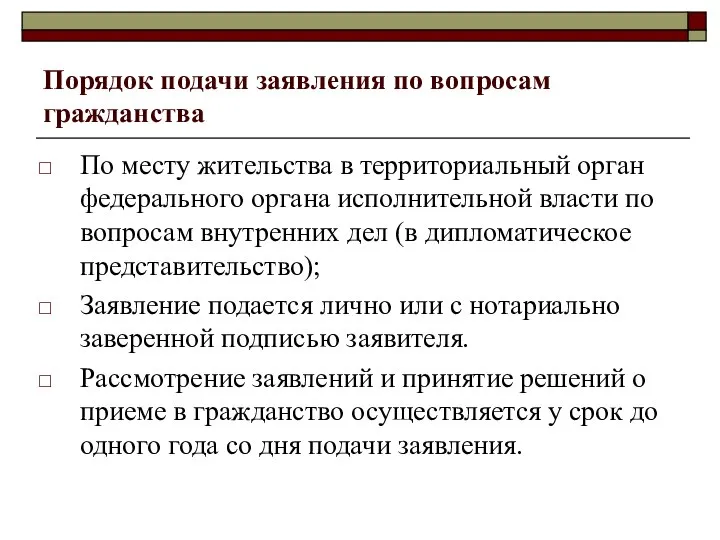 Порядок подачи заявления по вопросам гражданства

□ По месту жительства в территориальный орган федерального органа исполнительной власти по вопросам внутренних дел (в дипломатическое представительство);

□ Заявление подается лично или с нотариально заверенной подписью заявителя.

□ Рассмотрение заявлений и принятие решений о приеме в гражданство осуществляется у срок до одного года со дня подачи заявления.